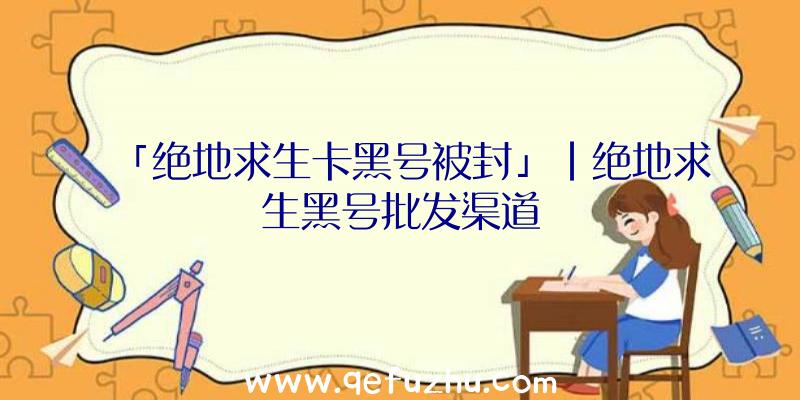 「绝地求生卡黑号被封」|绝地求生黑号批发渠道

www.qetuzhu.com